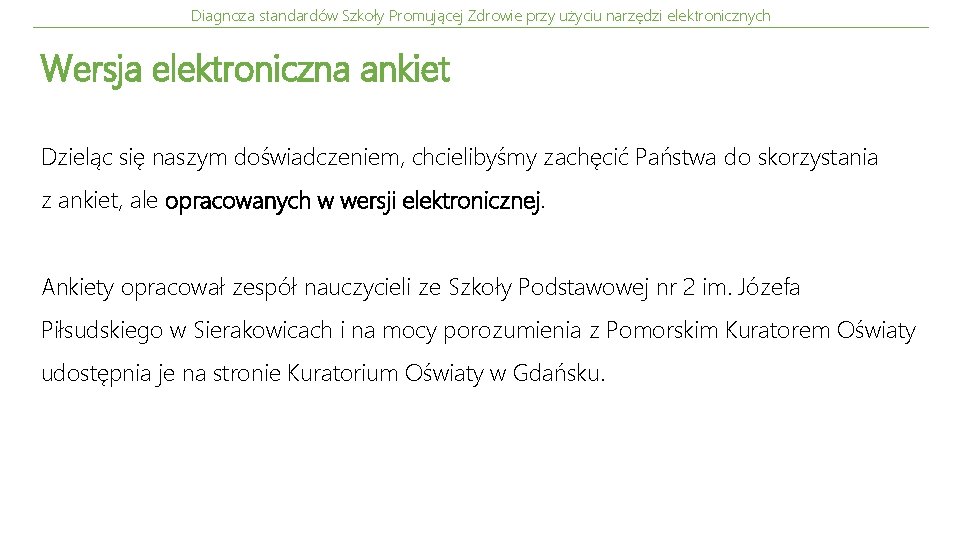 Diagnoza standardów Szkoły Promującej Zdrowie przy użyciu narzędzi elektronicznych

Wersja elektroniczna ankiet

Dzieląc się naszym doświadczeniem, chcielibyśmy zachęcić Państwa do skorzystania z ankiet, ale opracowanych w wersji elektronicznej.

Ankiety opracował zespół nauczycieli ze Szkoły Podstawowej nr 2 im. Józefa Piłsudskiego w Sierakowicach i na mocy porozumienia z Pomorskim Kuratorem Oświaty udostępnia je na stronie Kuratorium Oświaty w Gdańsku.